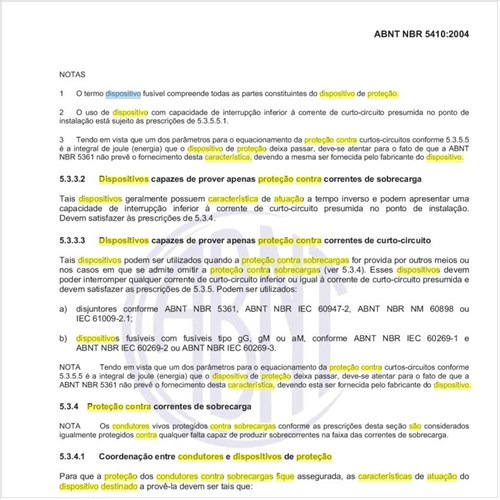 ABNT NBR 5410:2004

NOTAS

1 O termo dispositivo fusível compreende todas as partes constituintes do dispositivo de proteção.

2 O uso de dispositivo com capacidade de interrupção inferior à corrente de curto-circuito presumida no ponto de instalação está sujeito às prescrições de 5.3.5.5.1.

3 Tendo em vista que um dos parâmetros para o equacionamento da proteção contra curtos-circuitos conforme 5.3.5.5 é a integral de joule (energia) que o dispositivo de proteção deixa passar, deve-se atentar para o fato de que a ABNT NBR 5361 não prevê o fornecimento desta característica, devendo a mesma ser fornecida pelo fabricante do dispositivo.

5.3.3.2 Dispositivos capazes de prover apenas proteção contra correntes de sobrecarga

Tais dispositivos geralmente possuem característica de atuação a tempo inverso e podem apresentar uma capacidade de interrupção inferior à corrente de curto-circuito presumida no ponto de instalação. Devem satisfazer às prescrições de 5.3.4.

5.3.3.3 Dispositivos capazes de prover apenas proteção contra correntes de curto-circuito

Tais dispositivos podem ser utilizados quando a proteção contra sobrecargas for provida por outros meios ou nos casos em que se admite omitir a proteção contra sobrecargas (ver 5.3.4). Esses dispositivos devem poder interromper qualquer corrente de curto-circuito inferior ou igual à corrente de curto-circuito presumida e devem satisfazer as prescrições de 5.3.5. Podem ser utilizados:

a) disjuntores conforme ABNT NBR 5361, ABNT NBR IEC 60947-2, ABNT NBR NM 60898 ou IEC 61009-2.1;

b) dispositivos fusíveis com fusíveis tipo gG, gM ou aM, conforme ABNT NBR IEC 60269-1 e ABNT NBR IEC 60269-2 ou ABNT NBR IEC 60269-3.

NOTA Tendo em vista que um dos parâmetros para o equacionamento da proteção contra curtos-circuitos conforme 5.3.5.5 é a integral de joule (energia) que o dispositivo de proteção deixa passar, deve-se atentar para o fato de que a ABNT NBR 5361 não prevê o fornecimento desta característica, devendo esta ser fornecida pelo fabricante do dispositivo.

5.3.4 Proteção contra correntes de sobrecarga

NOTA Os condutores vivos protegidos contra sobrecargas conforme as prescrições desta seção são considerados igualmente protegidos contra qualquer falta capaz de produzir sobrecorrentes na faixa das correntes de sobrecarga.

5.3.4.1 Coordenação entre condutores e dispositivos de proteção

Para que a proteção dos condutores contra sobrecargas fique assegurada, as características de atuação do dispositivo destinado a provê-la devem ser tais que: